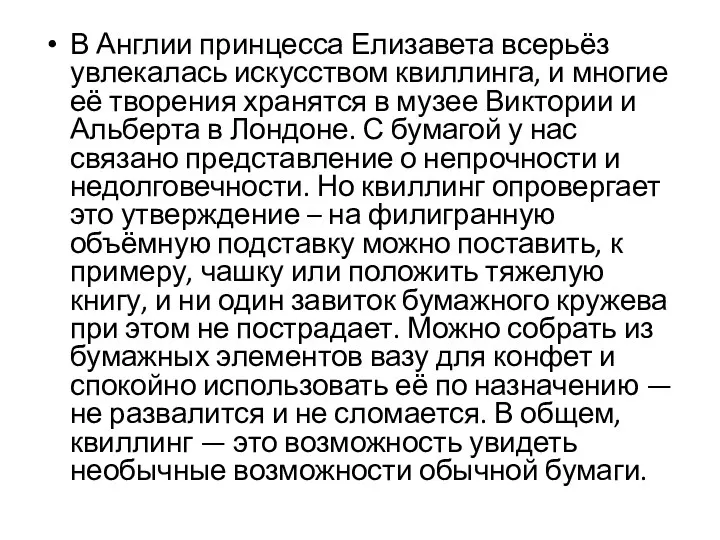 • В Англии принцесса Елизавета всерьёз увлекалась искусством квиллинга, и многие её творения хранятся в музее Виктории и Альберта в Лондоне. С бумагой у нас связано представление о непрочности и недолговечности. Но квиллинг опровергает это утверждение – на филигранную объёмную подставку можно поставить, к примеру, чашку или положить тяжелую книгу, и ни один завиток бумажного кружева при этом не пострадает. Можно собрать из бумажных элементов вазу для конфет и спокойно использовать её по назначению — не развалится и не сломается. В общем, квиллинг — это возможность увидеть необычные возможности обычной бумаги.